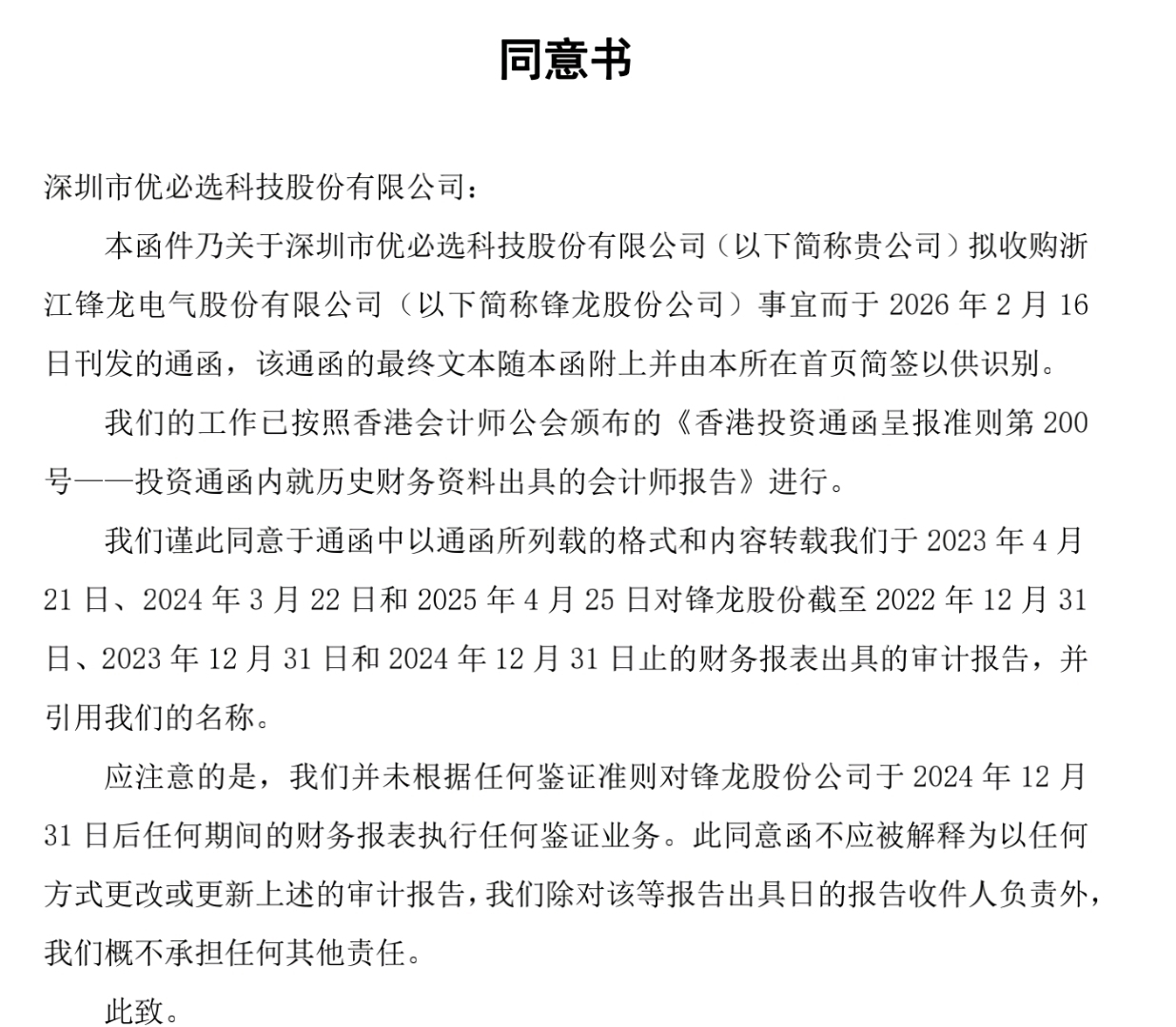 同意书

深圳市优必选科技股份有限公司：

本函件乃关于深圳市优必选科技股份有限公司（以下简称贵公司）拟收购浙江锋龙电气股份有限公司（以下简称锋龙股份公司）事宜而于 2026 年 2 月 16 日刊发的通函，该通函的最终文本随本函附上并由本所在首页简签以供识别。

我们的工作已按照香港会计师公会颁布的《香港投资通函呈报准则第 200 号——投资通函内就历史财务资料出具的会计师报告》进行。

我们谨此同意于通函中以通函所列载的格式和内容转载我们于 2023 年 4 月 21 日、2024 年 3 月 22 日和 2025 年 4 月 25 日对锋龙股份截至 2022 年 12 月 31 日、2023 年 12 月 31 日和 2024 年 12 月 31 日止的财务报表出具的审计报告，并引用我们的名称。

应注意的是，我们并未根据任何鉴证准则对锋龙股份公司于 2024 年 12 月 31 日后任何期间的财务报表执行任何鉴证业务。此同意函不应被解释为以任何方式更改或更新上述的审计报告，我们除对该等报告出具日的报告收件人负责外，我们概不承担任何其他责任。

此致。